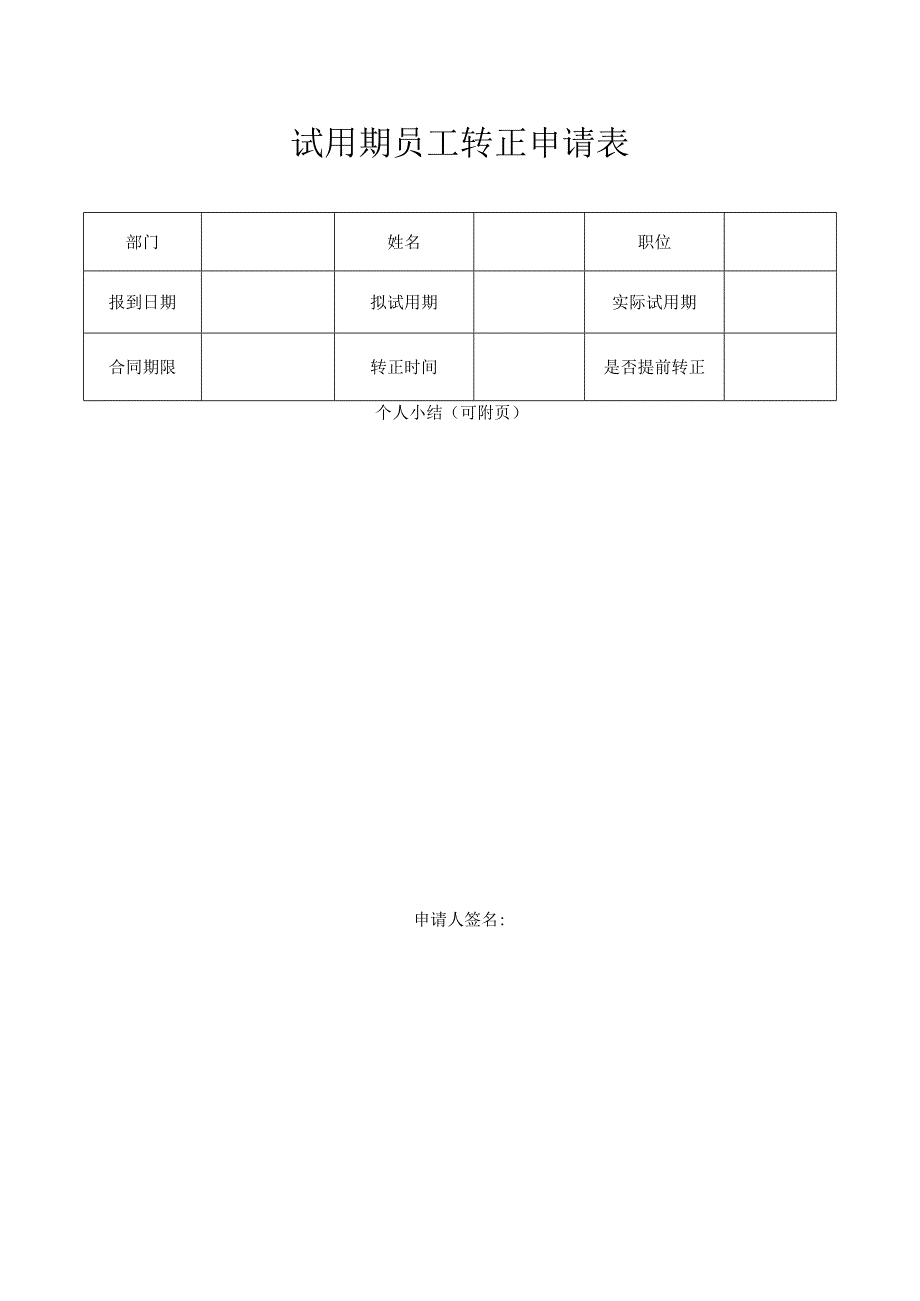 试用期员工转正申请表

| 部门 |  | 姓名 |  | 职位 |  |
|---|---|---|---|---|---|
| 报到日期 |  | 拟试用期 |  | 实际试用期 |  |
| 合同期限 |  | 转正时间 |  | 是否提前转正 |  |

个人小结（可附页）

申请人签名: